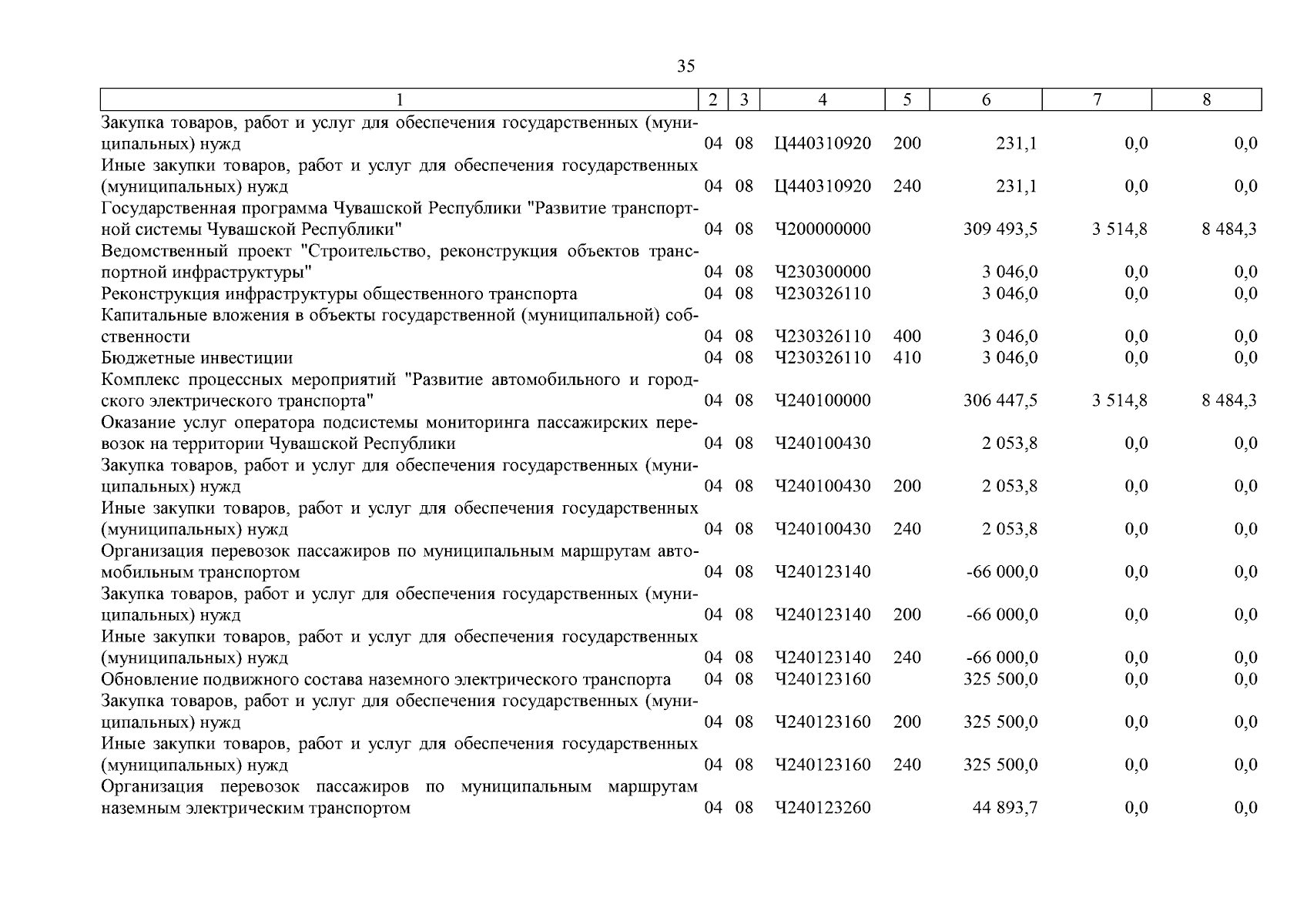 35

| 1 | 2 | 3 | 4 | 5 | 6 | 7 | 8 |
|---|---|---|---|---|---|---|---|
| Закупка товаров, работ и услуг для обеспечения государственных (муниципальных) нужд | 04 | 08 | Ц440310920 | 200 | 231,1 | 0,0 | 0,0 |
| Иные закупки товаров, работ и услуг для обеспечения государственных (муниципальных) нужд | 04 | 08 | Ц440310920 | 240 | 231,1 | 0,0 | 0,0 |
| Государственная программа Чувашской Республики "Развитие транспортной системы Чувашской Республики" | 04 | 08 | Ч200000000 | | 309 493,5 | 3 514,8 | 8 484,3 |
| Ведомственный проект "Строительство, реконструкция объектов транспортной инфраструктуры" | 04 | 08 | Ч230300000 | | 3 046,0 | 0,0 | 0,0 |
| Реконструкция инфраструктуры общественного транспорта | 04 | 08 | Ч230326110 | | 3 046,0 | 0,0 | 0,0 |
| Капитальные вложения в объекты государственной (муниципальной) собственности | 04 | 08 | Ч230326110 | 400 | 3 046,0 | 0,0 | 0,0 |
| Бюджетные инвестиции | 04 | 08 | Ч230326110 | 410 | 3 046,0 | 0,0 | 0,0 |
| Комплекс процессных мероприятий "Развитие автомобильного и городского электрического транспорта" | 04 | 08 | Ч240100000 | | 306 447,5 | 3 514,8 | 8 484,3 |
| Оказание услуг оператора подсистемы мониторинга пассажирских перевозок на территории Чувашской Республики | 04 | 08 | Ч240100430 | | 2 053,8 | 0,0 | 0,0 |
| Закупка товаров, работ и услуг для обеспечения государственных (муниципальных) нужд | 04 | 08 | Ч240100430 | 200 | 2 053,8 | 0,0 | 0,0 |
| Иные закупки товаров, работ и услуг для обеспечения государственных (муниципальных) нужд | 04 | 08 | Ч240100430 | 240 | 2 053,8 | 0,0 | 0,0 |
| Организация перевозок пассажиров по муниципальным маршрутам автомобильным транспортом | 04 | 08 | Ч240123140 | | -66 000,0 | 0,0 | 0,0 |
| Закупка товаров, работ и услуг для обеспечения государственных (муниципальных) нужд | 04 | 08 | Ч240123140 | 200 | -66 000,0 | 0,0 | 0,0 |
| Иные закупки товаров, работ и услуг для обеспечения государственных (муниципальных) нужд | 04 | 08 | Ч240123140 | 240 | -66 000,0 | 0,0 | 0,0 |
| Обновление подвижного состава наземного электрического транспорта | 04 | 08 | Ч240123160 | | 325 500,0 | 0,0 | 0,0 |
| Закупка товаров, работ и услуг для обеспечения государственных (муниципальных) нужд | 04 | 08 | Ч240123160 | 200 | 325 500,0 | 0,0 | 0,0 |
| Иные закупки товаров, работ и услуг для обеспечения государственных (муниципальных) нужд | 04 | 08 | Ч240123160 | 240 | 325 500,0 | 0,0 | 0,0 |
| Организация перевозок пассажиров по муниципальным маршрутам наземным электрическим транспортом | 04 | 08 | Ч240123260 | | 44 893,7 | 0,0 | 0,0 |